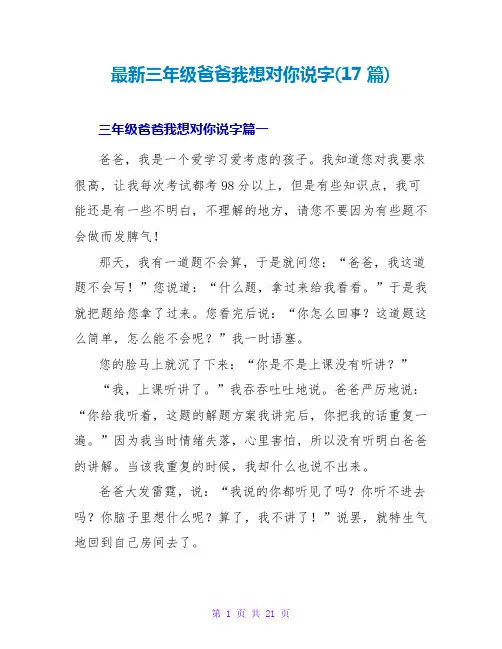 最新三年级爸爸我想对你说字(17 篇)

三年级爸爸我想对你说字篇一

爸爸，我是一个爱学习爱考虑的孩子。我知道您对我要求很高，让我每次考试都考 98 分以上，但是有些知识点，我可能还是有一些不明白，不理解的地方，请您不要因为有些题不会做而发脾气！

那天，我有一道题不会算，于是就问您：“爸爸，我这道题不会写！”您说道：“什么题，拿过来给我看看。”于是我就把题给您拿了过来。您看完后说：“你怎么回事？这道题这么简单，怎么能不会呢？”我一时语塞。

您的脸马上就沉了下来：“你是不是上课没有听讲？”

“我，上课听讲了。”我吞吞吐吐地说。爸爸严厉地说：“你给我听着，这题的解题方案我讲完后，你把我的话重复一遍。”因为我当时情绪失落，心里害怕，所以没有听明白爸爸的讲解。当该我重复的时候，我却什么也说不出来。

爸爸大发雷霆，说：“我说的你都听见了吗？你听不进去吗？你脑子里想什么呢？算了，我不讲了！”说罢，就特生气地回到自己房间去了。

第 1 页 共 21 页